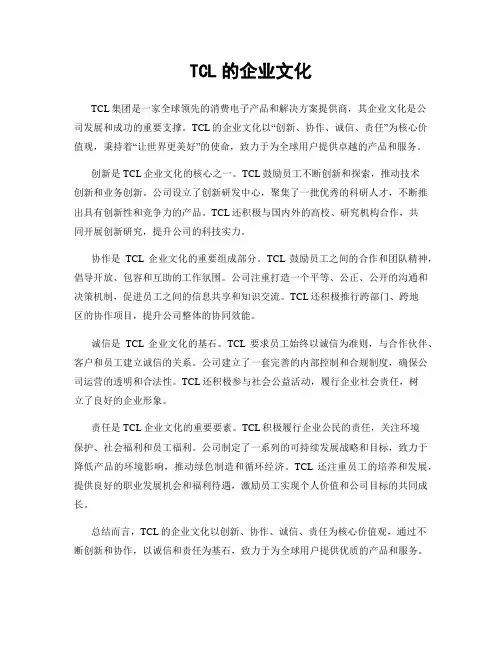 TCL 的企业文化

TCL 集团是一家全球领先的消费电子产品和解决方案提供商，其企业文化是公司发展和成功的重要支撑。TCL 的企业文化以“创新、协作、诚信、责任”为核心价值观，秉持着“让世界更美好”的使命，致力于为全球用户提供卓越的产品和服务。

创新是 TCL 企业文化的核心之一。TCL 鼓励员工不断创新和探索，推动技术创新和业务创新。公司设立了创新研发中心，聚集了一批优秀的科研人才，不断推出具有创新性和竞争力的产品。TCL 还积极与国内外的高校、研究机构合作，共同开展创新研究，提升公司的科技实力。

协作是 TCL 企业文化的重要组成部分。TCL 鼓励员工之间的合作和团队精神，倡导开放、包容和互助的工作氛围。公司注重打造一个平等、公正、公开的沟通和决策机制，促进员工之间的信息共享和知识交流。TCL 还积极推行跨部门、跨地区的协作项目，提升公司整体的协同效能。

诚信是 TCL 企业文化的基石。TCL 要求员工始终以诚信为准则，与合作伙伴、客户和员工建立诚信的关系。公司建立了一套完善的内部控制和合规制度，确保公司运营的透明和合法性。TCL 还积极参与社会公益活动，履行企业社会责任，树立了良好的企业形象。

责任是 TCL 企业文化的重要要素。TCL 积极履行企业公民的责任，关注环境保护、社会福利和员工福利。公司制定了一系列的可持续发展战略和目标，致力于降低产品的环境影响，推动绿色制造和循环经济。TCL 还注重员工的培养和发展，提供良好的职业发展机会和福利待遇，激励员工实现个人价值和公司目标的共同成长。

总结而言，TCL 的企业文化以创新、协作、诚信、责任为核心价值观，通过不断创新和协作，以诚信和责任为基石，致力于为全球用户提供优质的产品和服务。